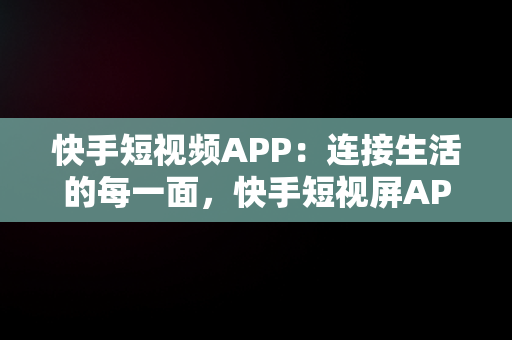 快手短视频APP：连接生活的每一面，快手短视屏AP